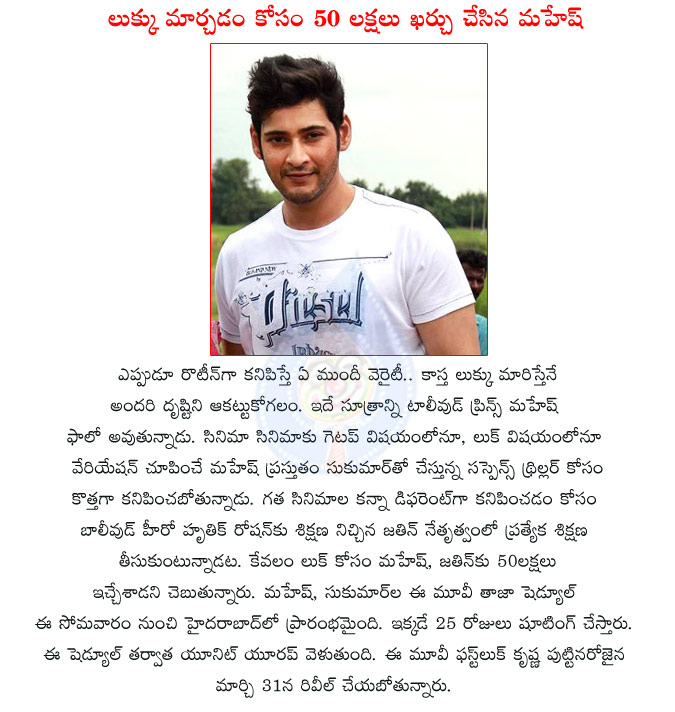 లుక్కు మార్చడం కోసం 50 లక్షలు ఖర్చు చేసిన మహేష్

ఎప్పుడూ రొటీన్‌గా కనిపిస్తే ఏ ముందీ వెరైటీ.. కాస్త లుక్కు మారిస్తేనే అందరి దృష్టిని ఆకట్టుకోగలం. ఇదే సూత్రాన్ని టాలీవుడ్ ప్రిన్స్ మహేష్ ఫాలో అవుతున్నాడు. సినిమా సినిమాకు గెటప్ విషయంలోనూ, లుక్ విషయంలోనూ వేరియేషన్ చూపించే మహేష్ ప్రస్తుతం సుకుమార్‌తో చేస్తున్న సస్పెన్స్ థ్రిల్లర్ కోసం కొత్తగా కనిపించబోతున్నాడు. గత సినిమాల కన్నా డిఫరెంట్‌గా కనిపించడం కోసం బాలీవుడ్ హీరో హృతిక్ రోషన్‌కు శిక్షణ నిచ్చిన జతిన్ నేతృత్వంలో ప్రత్యేక శిక్షణ తీసుకుంటున్నాడట. కేవలం లుక్ కోసం మహేష్, జతిన్‌కు 50లక్షలు ఇచ్చేశాడని చెబుతున్నారు. మహేష్, సుకుమార్‌ల ఈ మూవీ తాజా షెడ్యూల్ ఈ సోమవారం నుంచి హైదరాబాద్‌లో ప్రారంభమైంది. ఇక్కడే 25 రోజులు షూటింగ్ చేస్తారు. ఈ షెడ్యూల్ తర్వాత యూనిట్ యూరప్ వెళుతుంది. ఈ మూవీ ఫస్ట్‌లుక్ కృష్ణ పుట్టినరోజైన మార్చి 31న రివీల్ చేయబోతున్నారు.